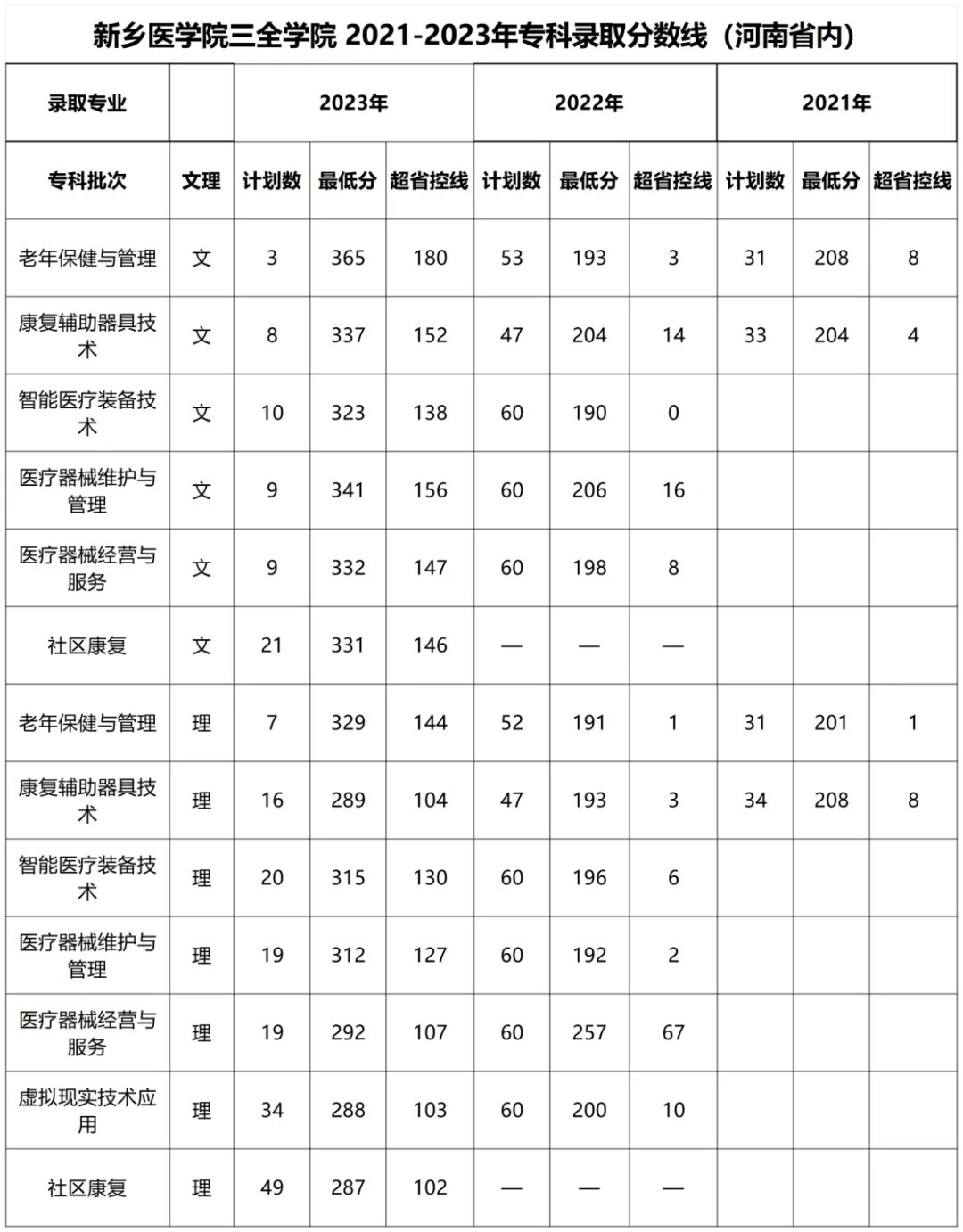 新乡医学院三全学院 2021-2023年专科录取分数线（河南省内）

| 录取专业 | | 2023年 | | | 2022年 | | | 2021年 | | |
|---|---|---|---|---|---|---|---|---|---|---|
| 专科批次 | 文理 | 计划数 | 最低分 | 超省控线 | 计划数 | 最低分 | 超省控线 | 计划数 | 最低分 | 超省控线 |
| 老年保健与管理 | 文 | 3 | 365 | 180 | 53 | 193 | 3 | 31 | 208 | 8 |
| 康复辅助器具技术 | 文 | 8 | 337 | 152 | 47 | 204 | 14 | 33 | 204 | 4 |
| 智能医疗装备技术 | 文 | 10 | 323 | 138 | 60 | 190 | 0 | | | |
| 医疗器械维护与管理 | 文 | 9 | 341 | 156 | 60 | 206 | 16 | | | |
| 医疗器械经营与服务 | 文 | 9 | 332 | 147 | 60 | 198 | 8 | | | |
| 社区康复 | 文 | 21 | 331 | 146 | — | — | — | | | |
| 老年保健与管理 | 理 | 7 | 329 | 144 | 52 | 191 | 1 | 31 | 201 | 1 |
| 康复辅助器具技术 | 理 | 16 | 289 | 104 | 47 | 193 | 3 | 34 | 208 | 8 |
| 智能医疗装备技术 | 理 | 20 | 315 | 130 | 60 | 196 | 6 | | | |
| 医疗器械维护与管理 | 理 | 19 | 312 | 127 | 60 | 192 | 2 | | | |
| 医疗器械经营与服务 | 理 | 19 | 292 | 107 | 60 | 257 | 67 | | | |
| 虚拟现实技术应用 | 理 | 34 | 288 | 103 | 60 | 200 | 10 | | | |
| 社区康复 | 理 | 49 | 287 | 102 | — | — | — | | | |